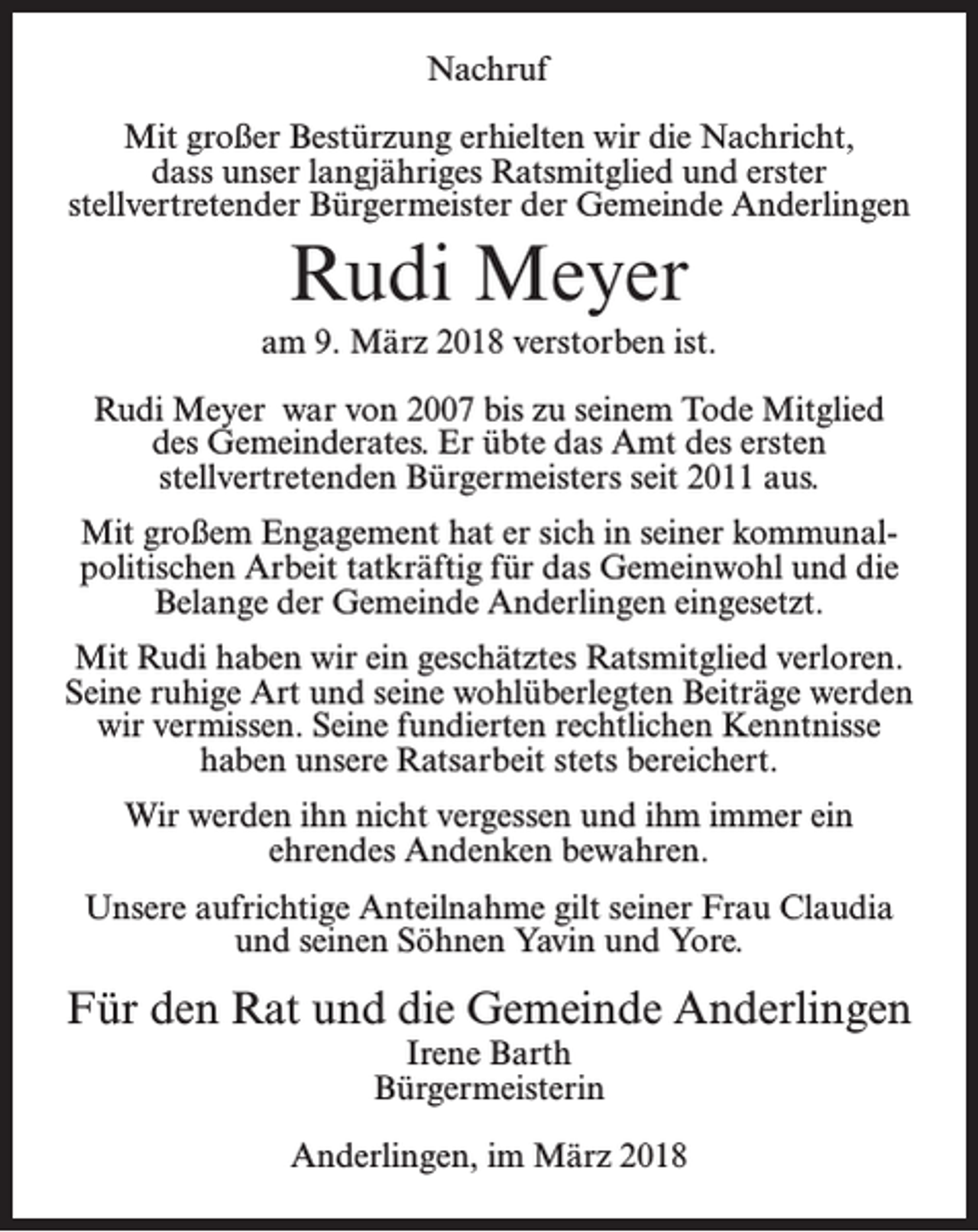 Nachruf

Mit großer Bestürzung erhielten wir die Nachricht, dass unser langjähriges Ratsmitglied und erster stellvertretender Bürgermeister der Gemeinde Anderlingen

Rudi Meyer

am 9. März 2018 verstorben ist.

Rudi Meyer war von 2007 bis zu seinem Tode Mitglied des Gemeinderates. Er übte das Amt des ersten stellvertretenden Bürgermeisters seit 2011 aus.

Mit großem Engagement hat er sich in seiner kommunalpolitischen Arbeit tatkräftig für das Gemeinwohl und die Belange der Gemeinde Anderlingen eingesetzt.

Mit Rudi haben wir ein geschätztes Ratsmitglied verloren. Seine ruhige Art und seine wohlüberlegten Beiträge werden wir vermissen. Seine fundierten rechtlichen Kenntnisse haben unsere Ratsarbeit stets bereichert.

Wir werden ihn nicht vergessen und ihm immer ein ehrendes Andenken bewahren.

Unsere aufrichtige Anteilnahme gilt seiner Frau Claudia und seinen Söhnen Yavin und Yore.

Für den Rat und die Gemeinde Anderlingen
Irene Barth
Bürgermeisterin

Anderlingen, im März 2018